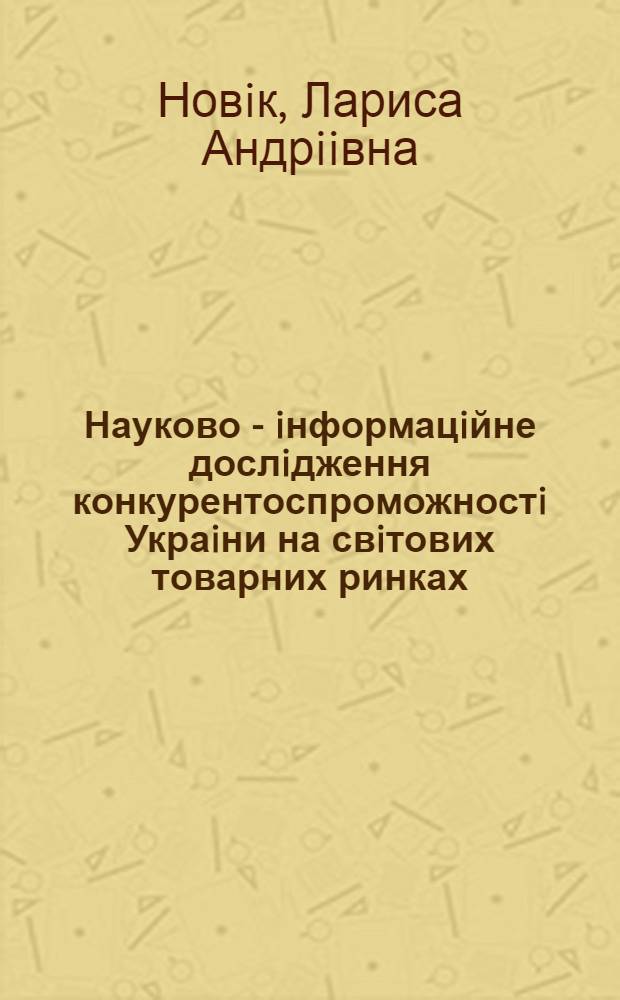 Новік, Лариса Андріівна

Науково - інформаційне дослідження конкурентоспроможності Украіни на світових товарних ринках